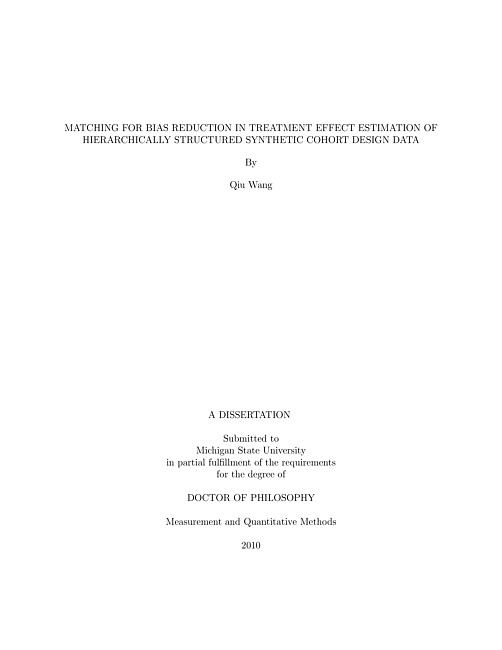 MATCHING FOR BIAS REDUCTION IN TREATMENT EFFECT ESTIMATION OF HIERARCHICALLY STRUCTURED SYNTHETIC COHORT DESIGN DATA

By

Qiu Wang

A DISSERTATION

Submitted to
Michigan State University
in partial fulfillment of the requirements
for the degree of

DOCTOR OF PHILOSOPHY

Measurement and Quantitative Methods

2010